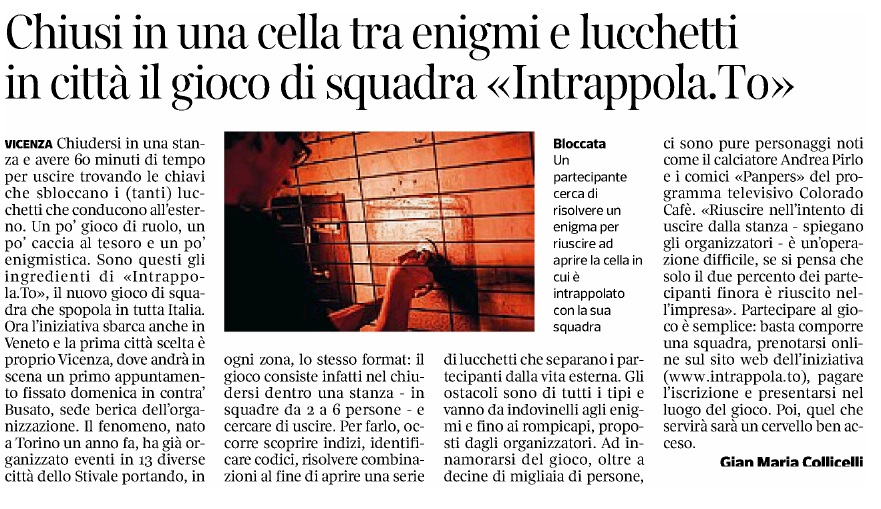 Chiusi in una cella tra enigmi e lucchetti in città il gioco di squadra «Intrappola.To»

VICENZA Chiudersi in una stanza e avere 60 minuti di tempo per uscire trovando le chiavi che sbloccano i (tanti) lucchetti che conducono all'esterno. Un po' gioco di ruolo, un po' caccia al tesoro e un po' enigmistica. Sono questi gli ingredienti di «Intrappola.To», il nuovo gioco di squadra che spopola in tutta Italia. Ora l'iniziativa sbarca anche in Veneto e la prima città scelta è proprio Vicenza, dove andrà in scena un primo appuntamento fissato domenica in contra' Busato, sede berica dell'organizzazione. Il fenomeno, nato a Torino un anno fa, ha già organizzato eventi in 13 diverse città dello Stivale portando, in ogni zona, lo stesso format: il gioco consiste infatti nel chiudersi dentro una stanza - in squadre da 2 a 6 persone - e cercare di uscire. Per farlo, occorre scoprire indizi, identificare codici, risolvere combinazioni al fine di aprire una serie di lucchetti che separano i partecipanti dalla vita esterna. Gli ostacoli sono di tutti i tipi e vanno da indovinelli agli enigmi e fino ai rompicapi, proposti dagli organizzatori. Ad innamorarsi del gioco, oltre a decine di migliaia di persone, ci sono pure personaggi noti come il calciatore Andrea Pirlo e i comici «Panpers» del programma televisivo Colorado Cafè. «Riuscire nell'intento di uscire dalla stanza - spiegano gli organizzatori - è un'operazione difficile, se si pensa che solo il due percento dei partecipanti finora è riuscito nell'impresa». Partecipare al gioco è semplice: basta comporre una squadra, prenotarsi online sul sito web dell'iniziativa (www.intrappola.to), pagare l'iscrizione e presentarsi nel luogo del gioco. Poi, quel che servirà sarà un cervello ben acceso.

Gian Maria Collicelli

Bloccata
Un partecipante cerca di risolvere un enigma per riuscire ad aprire la cella in cui è intrappolato con la sua squadra